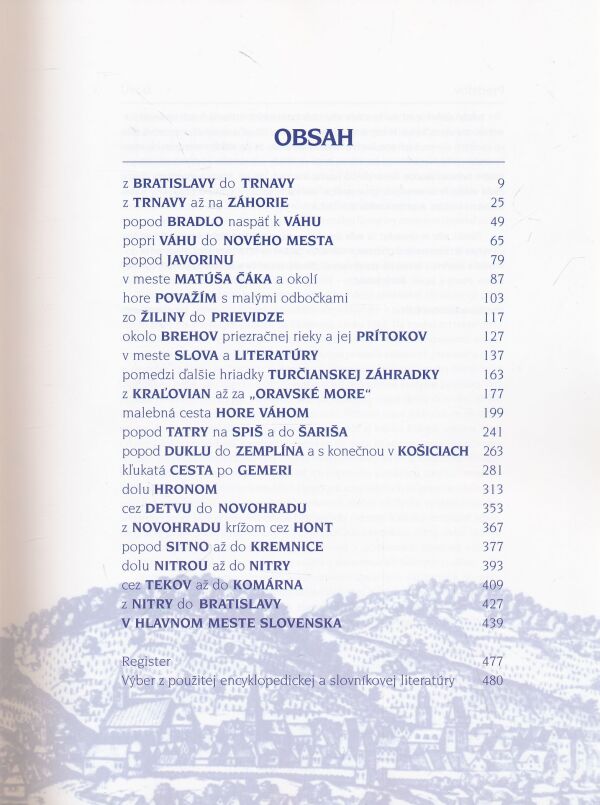 OBSAH

z BRATISLAVY do TRNAVY 9
z TRNAVY až na ZÁHORIE 25
popod BRADLO naspäť k VÁHU 49
popri VÁHU do NOVÉHO MESTA 65
popod JAVORINU 79
v meste MATÚŠA ČÁKA a okolí 87
hore POVAŽÍM s malými odbočkami 103
zo ŽILINY do PRIEVIDZE 117
okolo BREHOV priezračnej rieky a jej PRÍTOKOV 127
v meste SLOVA a LITERATÚRY 137
pomedzi ďalšie hriadky TURČIANSKEJ ZÁHRADKY 163
z KRAĽOVIAN až za „ORAVSKÉ MORE“ 177
malebná cesta HORE VÁHOM 199
popod TATRY na SPIŠ a do ŠARIŠA 241
popod DUKLU do ZEMPLÍNA a s konečnou v KOŠICIACH 263
kľukatá CESTA po GEMERI 281
dolu HRONOM 313
cez DETVU do NOVOHRADU 353
z NOVOHRADU krížom cez HONT 367
popod SITNO až do KREMNICE 377
dolu NITROU až do NITRY 393
cez TEKOV až do KOMÁRNA 409
z NITRY do BRATISLAVY 427
V HLAVNOM MESTE SLOVENSKA 439

Register 477
Výber z použitej encyklopedickej a slovníkovej literatúry 480